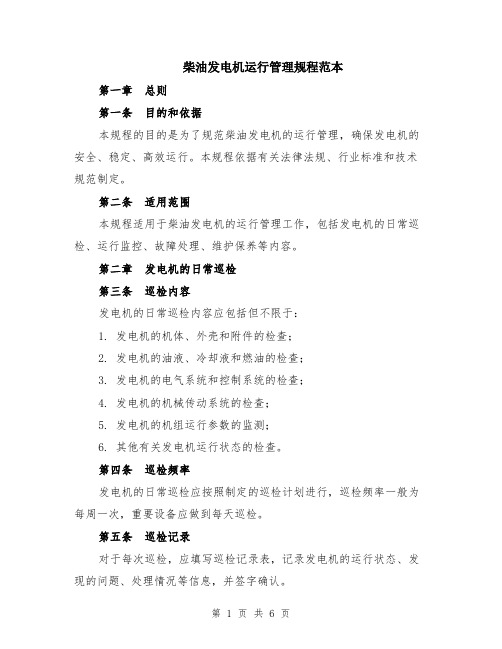 柴油发电机运行管理规程范本

第一章　总则

第一条　目的和依据

本规程的目的是为了规范柴油发电机的运行管理，确保发电机的安全、稳定、高效运行。本规程依据有关法律法规、行业标准和技术规范制定。

第二条　适用范围

本规程适用于柴油发电机的运行管理工作，包括发电机的日常巡检、运行监控、故障处理、维护保养等内容。

第二章　发电机的日常巡检

第三条　巡检内容

发电机的日常巡检内容应包括但不限于：

1. 发电机的机体、外壳和附件的检查；

2. 发电机的油液、冷却液和燃油的检查；

3. 发电机的电气系统和控制系统的检查；

4. 发电机的机械传动系统的检查；

5. 发电机的机组运行参数的监测；

6. 其他有关发电机运行状态的检查。

第四条　巡检频率

发电机的日常巡检应按照制定的巡检计划进行，巡检频率一般为每周一次，重要设备应做到每天巡检。

第五条　巡检记录

对于每次巡检，应填写巡检记录表，记录发电机的运行状态、发现的问题、处理情况等信息，并签字确认。

第 1 页 共 6 页